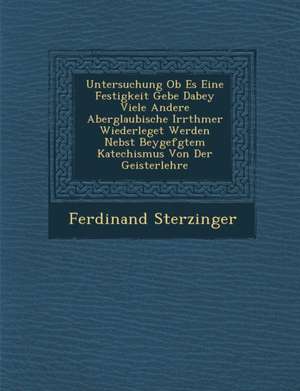 Untersuchung Ob Es Eine Festigkeit Gebe Dabey Viele Andere Aberglaubische Irrthmer Wiederleget Werden Nebst Beygefgtem Katechismus Von Der Geisterlehre

Ferdinand Sterzinger